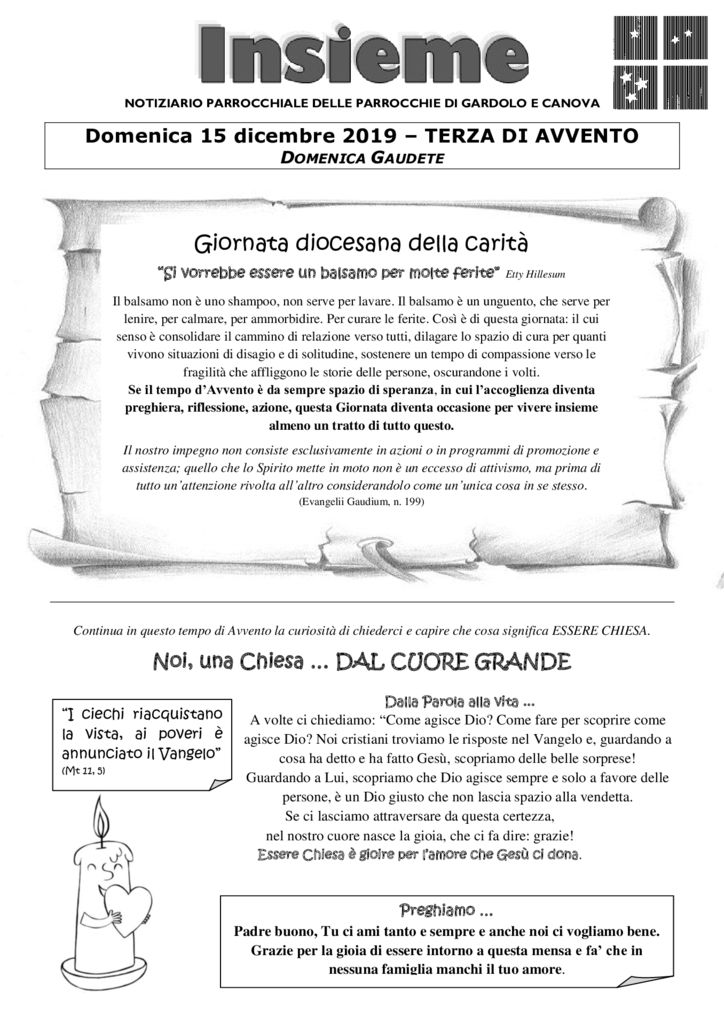 Insieme

NOTIZIARIO PARROCCHIALE DELLE PARROCCHIE DI GARDOLO E CANOVA

Domenica 15 dicembre 2019 – TERZA DI AVVENTO
DOMENICA GAUDETE

Giornata diocesana della carità

"Si vorrebbe essere un balsamo per molte ferite" Etty Hillesum

Il balsamo non è uno shampoo, non serve per lavare. Il balsamo è un unguento, che serve per lenire, per calmare, per ammorbidire. Per curare le ferite. Così è di questa giornata: il cui senso è consolidare il cammino di relazione verso tutti, dilagare lo spazio di cura per quanti vivono situazioni di disagio e di solitudine, sostenere un tempo di compassione verso le fragilità che affliggono le storie delle persone, oscurandone i volti.

Se il tempo d'Avvento è da sempre spazio di speranza, in cui l'accoglienza diventa preghiera, riflessione, azione, questa Giornata diventa occasione per vivere insieme almeno un tratto di tutto questo.

Il nostro impegno non consiste esclusivamente in azioni o in programmi di promozione e assistenza; quello che lo Spirito mette in moto non è un eccesso di attivismo, ma prima di tutto un'attenzione rivolta all'altro considerandolo come un'unica cosa in se stesso.
(Evangelii Gaudium, n. 199)

Continua in questo tempo di Avvento la curiosità di chiederci e capire che cosa significa ESSERE CHIESA.

Noi, una Chiesa ... DAL CUORE GRANDE

"I ciechi riacquistano la vista, ai poveri è annunciato il Vangelo"
(Mt 11, 5)

Dalla Parola alla vita ...
A volte ci chiediamo: "Come agisce Dio? Come fare per scoprire come agisce Dio? Noi cristiani troviamo le risposte nel Vangelo e, guardando a cosa ha detto e ha fatto Gesù, scopriamo delle belle sorprese! Guardando a Lui, scopriamo che Dio agisce sempre e solo a favore delle persone, è un Dio giusto che non lascia spazio alla vendetta.
Se ci lasciamo attraversare da questa certezza, nel nostro cuore nasce la gioia, che ci fa dire: grazie!
Essere Chiesa è gioire per l'amore che Gesù ci dona.

Preghiamo ...
Padre buono, Tu ci ami tanto e sempre e anche noi ci vogliamo bene. Grazie per la gioia di essere intorno a questa mensa e fa' che in nessuna famiglia manchi il tuo amore.